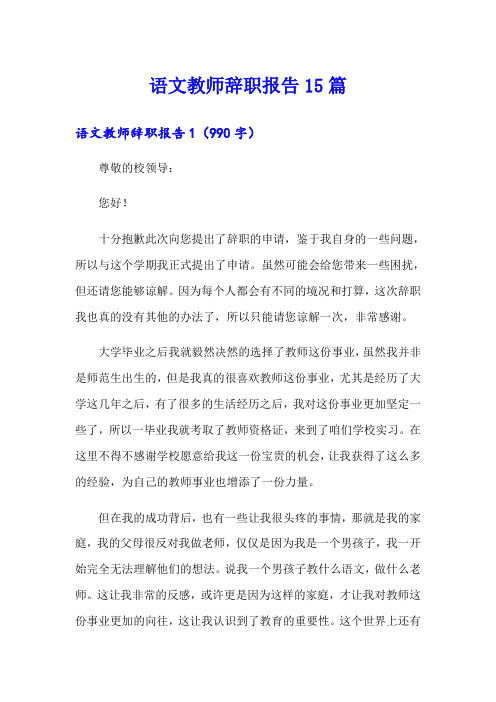 语文教师辞职报告15篇

语文教师辞职报告1（990字）

尊敬的校领导：

您好！

十分抱歉此次向您提出了辞职的申请，鉴于我自身的一些问题，所以与这个学期我正式提出了申请。虽然可能会给您带来一些困扰，但还请您能够谅解。因为每个人都会有不同的境况和打算，这次辞职我也真的没有其他的办法了，所以只能请您谅解一次，非常感谢。

大学毕业之后我就毅然决然的选择了教师这份事业，虽然我并非是师范生出生的，但是我真的很喜欢教师这份事业，尤其是经历了大学这几年之后，有了很多的生活经历之后，我对这份事业更加坚定一些了，所以一毕业我就考取了教师资格证，来到了咱们学校实习。在这里不得不感谢学校愿意给我这一份宝贵的机会，让我获得了这么多的经验，为自己的教师事业也增添了一份力量。

但在我的成功背后，也有一些让我很头疼的事情，那就是我的家庭，我的父母很反对我做老师，仅仅是因为我是一个男孩子，我一开始完全无法理解他们的想法。说我一个男孩子教什么语文，做什么老师。这让我非常的反感，或许更是因为这样的家庭，才让我对教师这份事业更加的向往，这让我认识到了教育的重要性。这个世界上还有